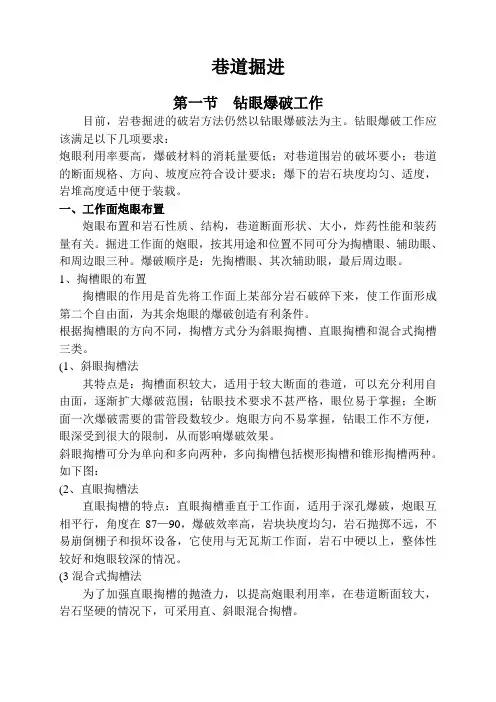 巷道掘进

第一节　钻眼爆破工作

目前，岩巷掘进的破岩方法仍然以钻眼爆破法为主。钻眼爆破工作应该满足以下几项要求：
炮眼利用率要高，爆破材料的消耗量要低；对巷道围岩的破坏要小；巷道的断面规格、方向、坡度应符合设计要求；爆下的岩石块度均匀、适度，岩堆高度适中便于装载。

一、工作面炮眼布置

炮眼布置和岩石性质、结构，巷道断面形状、大小，炸药性能和装药量有关。掘进工作面的炮眼，按其用途和位置不同可分为掏槽眼、辅助眼、和周边眼三种。爆破顺序是：先掏槽眼、其次辅助眼，最后周边眼。

1、掏槽眼的布置

掏槽眼的作用是首先将工作面上某部分岩石破碎下来，使工作面形成第二个自由面，为其余炮眼的爆破创造有利条件。
根据掏槽眼的方向不同，掏槽方式分为斜眼掏槽、直眼掏槽和混合式掏槽三类。

(1、斜眼掏槽法

其特点是：掏槽面积较大，适用于较大断面的巷道，可以充分利用自由面，逐渐扩大爆破范围；钻眼技术要求不甚严格，眼位易于掌握；全断面一次爆破需要的雷管段数较少。炮眼方向不易掌握，钻眼工作不方便，眼深受到很大的限制，从而影响爆破效果。
斜眼掏槽可分为单向和多向两种，多向掏槽包括楔形掏槽和锥形掏槽两种。如下图：

(2、直眼掏槽法

直眼掏槽的特点：直眼掏槽垂直于工作面，适用于深孔爆破，炮眼互相平行，角度在 87—90，爆破效率高，岩块块度均匀，岩石抛掷不远，不易崩倒棚子和损坏设备，它使用与无瓦斯工作面，岩石中硬以上，整体性较好和炮眼较深的情况。

(3 混合式掏槽法

为了加强直眼掏槽的抛渣力，以提高炮眼利用率，在巷道断面较大，岩石坚硬的情况下，可采用直、斜眼混合掏槽。